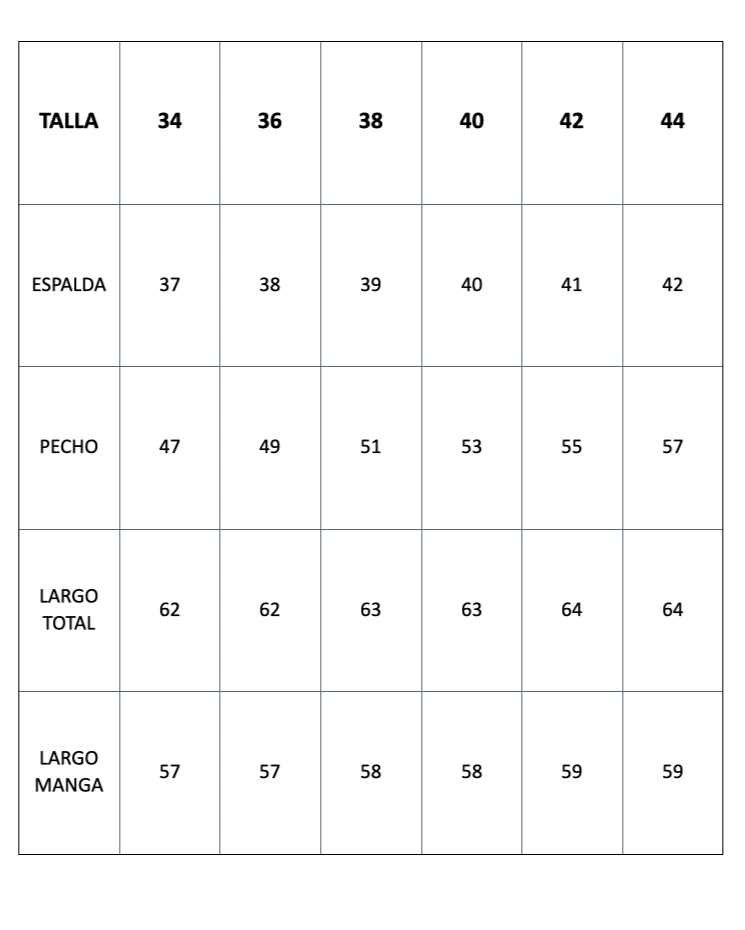 | TALLA | 34 | 36 | 38 | 40 | 42 | 44 |
|---|---|---|---|---|---|---|
| ESPALDA | 37 | 38 | 39 | 40 | 41 | 42 |
| PECHO | 47 | 49 | 51 | 53 | 55 | 57 |
| LARGO TOTAL | 62 | 62 | 63 | 63 | 64 | 64 |
| LARGO MANGA | 57 | 57 | 58 | 58 | 59 | 59 |